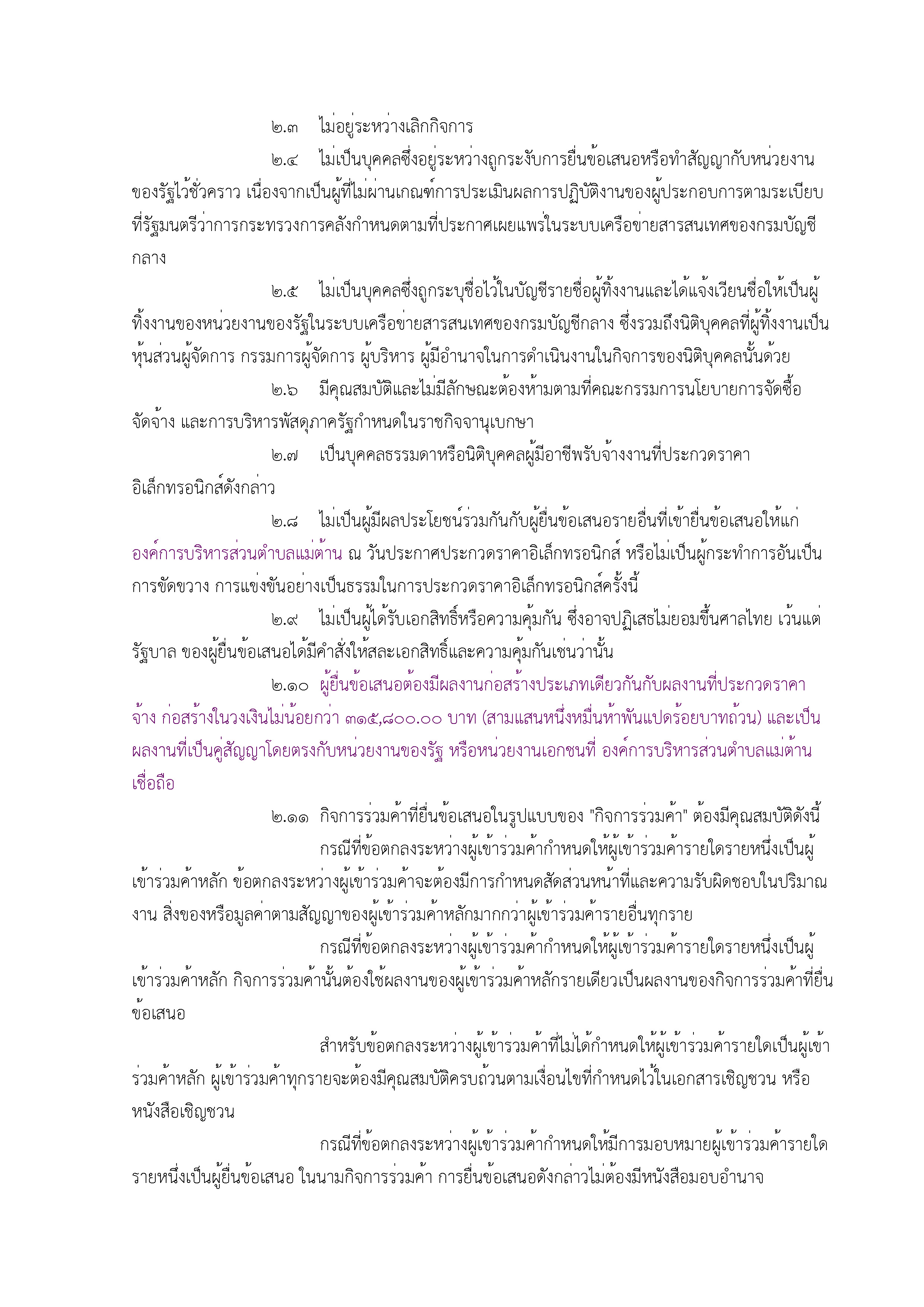 ๒.๓ ไม่อยู่ระหว่างเลิกกิจการ

๒.๔ ไม่เป็นบุคคลซึ่งอยู่ระหว่างถูกระงับการยื่นข้อเสนอหรือทำสัญญากับหน่วยงานของรัฐไว้ชั่วคราว เนื่องจากเป็นผู้ที่ไม่ผ่านเกณฑ์การประเมินผลการปฏิบัติงานของผู้ประกอบการตามระเบียบที่รัฐมนตรีว่าการกระทรวงการคลังกำหนดตามที่ประกาศเผยแพร่ในระบบเครือข่ายสารสนเทศของกรมบัญชีกลาง

๒.๕ ไม่เป็นบุคคลซึ่งถูกระบุชื่อไว้ในบัญชีรายชื่อผู้ทิ้งงานและได้แจ้งเวียนชื่อให้เป็นผู้ทิ้งงานของหน่วยงานของรัฐในระบบเครือข่ายสารสนเทศของกรมบัญชีกลาง ซึ่งรวมถึงนิติบุคคลที่ผู้ทิ้งงานเป็นหุ้นส่วนผู้จัดการ กรรมการผู้จัดการ ผู้บริหาร ผู้มีอำนาจในการดำเนินงานในกิจการของนิติบุคคลนั้นด้วย

๒.๖ มีคุณสมบัติและไม่มีลักษณะต้องห้ามตามที่คณะกรรมการนโยบายการจัดซื้อจัดจ้าง และการบริหารพัสดุภาครัฐกำหนดในราชกิจจานุเบกษา

๒.๗ เป็นบุคคลธรรมดาหรือนิติบุคคลผู้มีอาชีพรับจ้างงานที่ประกวดราคาอิเล็กทรอนิกส์ดังกล่าว

๒.๘ ไม่เป็นผู้มีผลประโยชน์ร่วมกันกับผู้ยื่นข้อเสนอรายอื่นที่เข้ายื่นข้อเสนอให้แก่ องค์การบริหารส่วนตำบลแม่ต้าน ณ วันประกาศประกวดราคาอิเล็กทรอนิกส์ หรือไม่เป็นผู้กระทำการอันเป็นการขัดขวาง การแข่งขันอย่างเป็นธรรมในการประกวดราคาอิเล็กทรอนิกส์ครั้งนี้

๒.๙ ไม่เป็นผู้ได้รับเอกสิทธิ์หรือความคุ้มกัน ซึ่งอาจปฏิเสธไม่ยอมขึ้นศาลไทย เว้นแต่รัฐบาล ของผู้ยื่นข้อเสนอได้มีคำสั่งให้สละเอกสิทธิ์และความคุ้มกันเช่นว่านั้น

๒.๑๐ ผู้ยื่นข้อเสนอต้องมีผลงานก่อสร้างประเภทเดียวกันกับผลงานที่ประกวดราคาจ้าง ก่อสร้างในวงเงินไม่น้อยกว่า ๓๑๕,๘๐๐.๐๐ บาท (สามแสนหนึ่งหมื่นห้าพันแปดร้อยบาทถ้วน) และเป็นผลงานที่เป็นคู่สัญญาโดยตรงกับหน่วยงานของรัฐ หรือหน่วยงานเอกชนที่ องค์การบริหารส่วนตำบลแม่ต้าน เชื่อถือ

๒.๑๑ กิจการร่วมค้าที่ยื่นข้อเสนอในรูปแบบของ "กิจการร่วมค้า" ต้องมีคุณสมบัติดังนี้

กรณีที่ข้อตกลงระหว่างผู้เข้าร่วมค้ากำหนดให้ผู้เข้าร่วมค้ารายใดรายหนึ่งเป็นผู้เข้าร่วมค้าหลัก ข้อตกลงระหว่างผู้เข้าร่วมค้าจะต้องมีการกำหนดสัดส่วนหน้าที่และความรับผิดชอบในปริมาณงาน สิ่งของหรือมูลค่าตามสัญญาของผู้เข้าร่วมค้าหลักมากกว่าผู้เข้าร่วมค้ารายอื่นทุกราย

กรณีที่ข้อตกลงระหว่างผู้เข้าร่วมค้ากำหนดให้ผู้เข้าร่วมค้ารายใดรายหนึ่งเป็นผู้เข้าร่วมค้าหลัก กิจการร่วมค้านั้นต้องใช้ผลงานของผู้เข้าร่วมค้าหลักรายเดียวเป็นผลงานของกิจการร่วมค้าที่ยื่นข้อเสนอ

สำหรับข้อตกลงระหว่างผู้เข้าร่วมค้าที่ไม่ได้กำหนดให้ผู้เข้าร่วมค้ารายใดเป็นผู้เข้าร่วมค้าหลัก ผู้เข้าร่วมค้าทุกรายจะต้องมีคุณสมบัติครบถ้วนตามเงื่อนไขที่กำหนดไว้ในเอกสารเชิญชวน หรือหนังสือเชิญชวน

กรณีที่ข้อตกลงระหว่างผู้เข้าร่วมค้ากำหนดให้มีการมอบหมายผู้เข้าร่วมค้ารายใดรายหนึ่งเป็นผู้ยื่นข้อเสนอ ในนามกิจการร่วมค้า การยื่นข้อเสนอดังกล่าวไม่ต้องมีหนังสือมอบอำนาจ